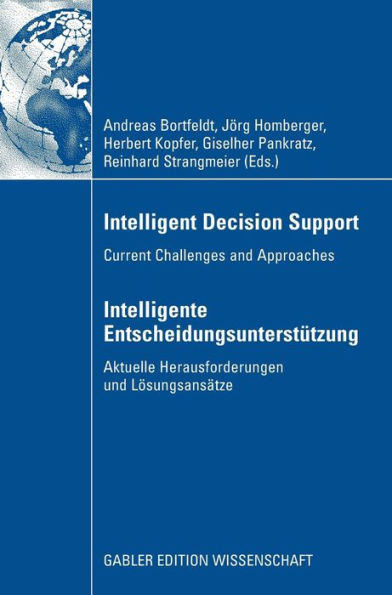 Andreas Bortfeldt, Jörg Homberger, Herbert Kopfer, Giselher Pankratz, Reinhard Strangmeier (Eds.)

Intelligent Decision Support

Current Challenges and Approaches

Intelligente Entscheidungsunterstützung

Aktuelle Herausforderungen und Lösungsansätze

GABLER EDITION WISSENSCHAFT